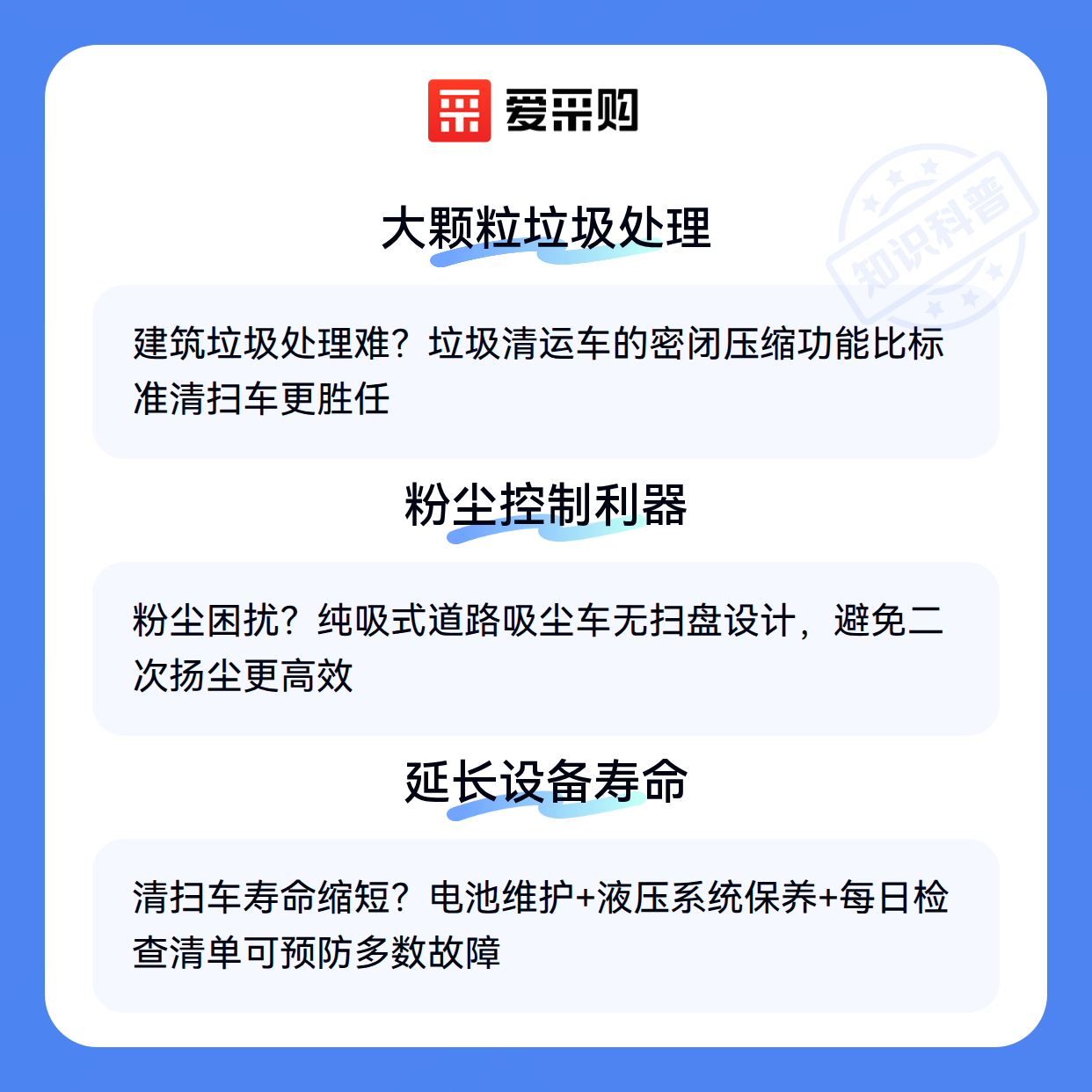 爱采购

大颗粒垃圾处理

建筑垃圾处理难？垃圾清运车的密闭压缩功能比标准清扫车更胜任

粉尘控制利器

粉尘困扰？纯吸式道路吸尘车无扫盘设计，避免二次扬尘更高效

延长设备寿命

清扫车寿命缩短？电池维护+液压系统保养+每日检查清单可预防多数故障

知识科普